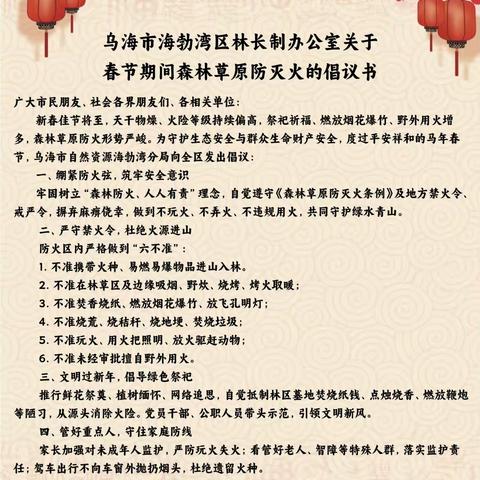 乌海市海勃湾区林长制办公室关于
春节期间森林草原防灭火的倡议书

广大市民朋友、社会各界朋友们、各相关单位：

新春佳节将至，天干物燥、火险等级持续偏高，祭祀祈福、燃放烟花爆竹、野外用火增多，森林草原防火形势严峻。为守护生态安全与群众生命财产安全，度过平安祥和的马年春节，乌海市自然资源海勃湾分局向全区发出倡议：

一、绷紧防火弦，筑牢安全意识

牢固树立“森林防火、人人有责”理念，自觉遵守《森林草原防灭火条例》及地方禁火令、戒严令，摒弃麻痹侥幸，做到不玩火、不弄火、不违规用火，共同守护绿水青山。

二、严守禁火令，杜绝火源进山

防火区内严格做到“六不准”：

1. 不准携带火种、易燃易爆物品进山入林。

2. 不准在林草区及边缘吸烟、野炊、烧烤、烤火取暖；

3. 不准焚香烧纸、燃放烟花爆竹、放飞孔明灯；

4. 不准烧荒、烧秸秆、烧地埂、焚烧垃圾；

5. 不准玩火、用火把照明、放火驱赶动物；

6. 不准未经审批擅自野外用火。

三、文明过新年，倡导绿色祭祀

推行鲜花祭奠、植树缅怀、网络追思，自觉抵制林区墓地焚烧纸钱、点烛烧香、燃放鞭炮等陋习，从源头消除火险。党员干部、公职人员带头示范，引领文明新风。

四、管好重点人，守住家庭防线

家长加强对未成年人监护，严防玩火失火；看管好老人、智障等特殊人群，落实监护责任；驾车出行不向车窗外抛扔烟头，杜绝遗留火种。